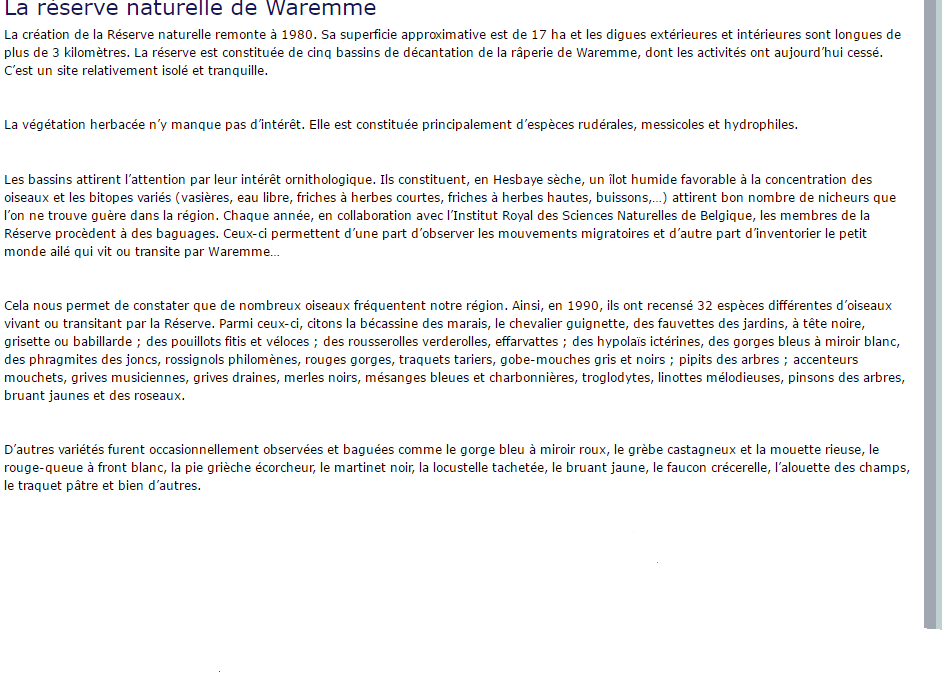 La réserve naturelle de Waremme

La création de la Réserve naturelle remonte à 1980. Sa superficie approximative est de 17 ha et les digues extérieures et intérieures sont longues de plus de 3 kilomètres. La réserve est constituée de cinq bassins de décantation de la râperie de Waremme, dont les activités ont aujourd'hui cessé. C'est un site relativement isolé et tranquille.

La végétation herbacée n'y manque pas d'intérêt. Elle est constituée principalement d'espèces rudérales, messicoles et hydrophiles.

Les bassins attirent l'attention par leur intérêt ornithologique. Ils constituent, en Hesbaye sèche, un îlot humide favorable à la concentration des oiseaux et les bitopes variés (vasières, eau libre, friches à herbes courtes, friches à herbes hautes, buissons,…) attirent bon nombre de nicheurs que l'on ne trouve guère dans la région. Chaque année, en collaboration avec l'Institut Royal des Sciences Naturelles de Belgique, les membres de la Réserve procèdent à des baguages. Ceux-ci permettent d'une part d'observer les mouvements migratoires et d'autre part d'inventorier le petit monde ailé qui vit ou transite par Waremme…

Cela nous permet de constater que de nombreux oiseaux fréquentent notre région. Ainsi, en 1990, ils ont recensé 32 espèces différentes d'oiseaux vivant ou transitant par la Réserve. Parmi ceux-ci, citons la bécassine des marais, le chevalier guignette, des fauvettes des jardins, à tête noire, grisette ou babillarde ; des pouillots fitis et véloces ; des rousserolles verderolles, effarvattes ; des hypolaïs ictérines, des gorges bleus à miroir blanc, des phragmites des joncs, rossignols philomènes, rouges gorges, traquets tariers, gobe-mouches gris et noirs ; pipits des arbres ; accenteurs mouchets, grives musiciennes, grives draines, merles noirs, mésanges bleues et charbonnières, troglodytes, linottes mélodieuses, pinsons des arbres, bruant jaunes et des roseaux.

D'autres variétés furent occasionnellement observées et baguées comme le gorge bleu à miroir roux, le grèbe castagneux et la mouette rieuse, le rouge-queue à front blanc, la pie grièche écorcheur, le martinet noir, la locustelle tachetée, le bruant jaune, le faucon crécerelle, l'alouette des champs, le traquet pâtre et bien d'autres.